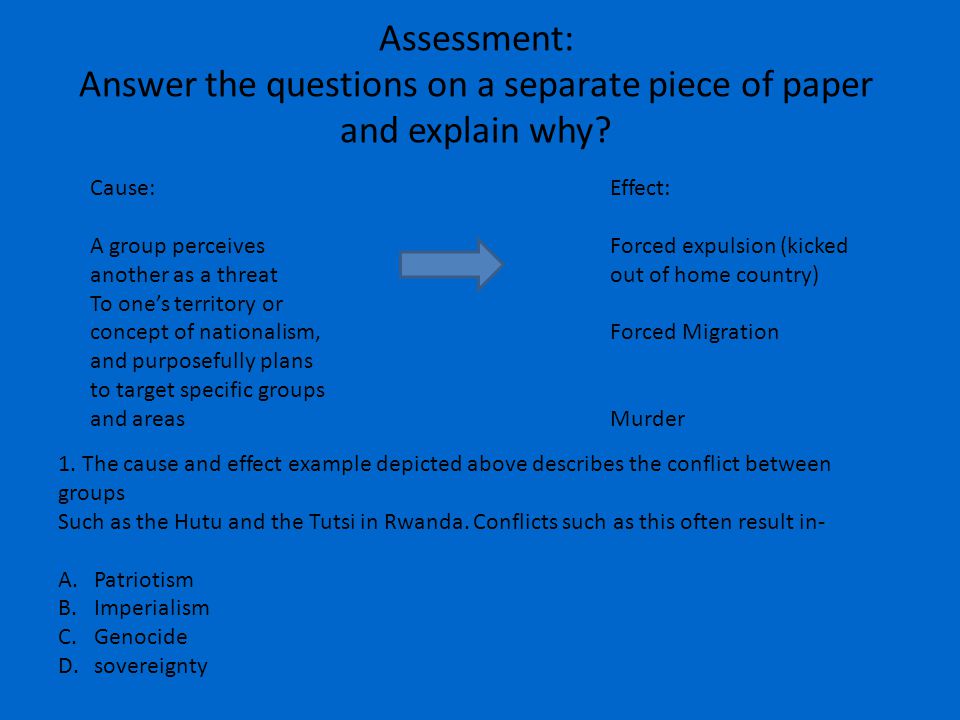 Assessment:
Answer the questions on a separate piece of paper and explain why?

Cause:

A group perceives another as a threat To one's territory or concept of nationalism, and purposefully plans to target specific groups and areas

Effect:

Forced expulsion (kicked out of home country)

Forced Migration

Murder

1. The cause and effect example depicted above describes the conflict between groups
Such as the Hutu and the Tutsi in Rwanda. Conflicts such as this often result in-

A. Patriotism
B. Imperialism
C. Genocide
D. sovereignty